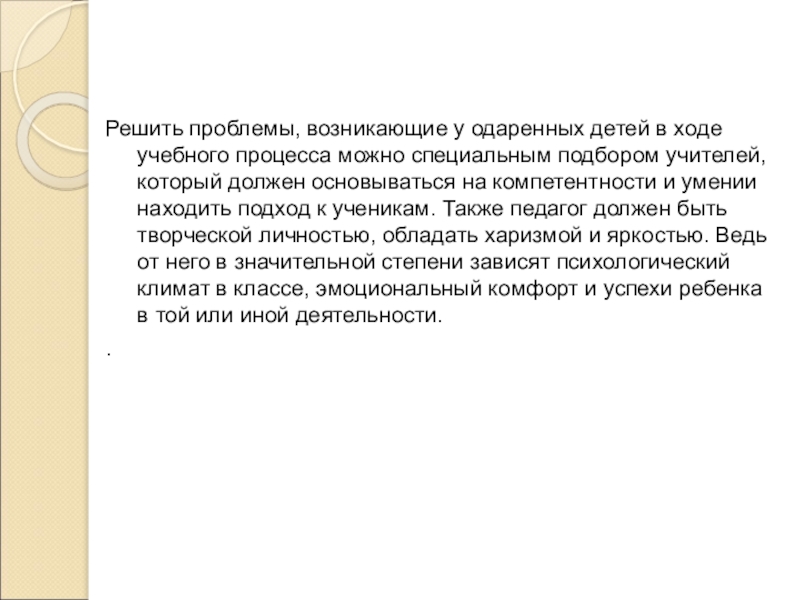 Решить проблемы, возникающие у одаренных детей в ходе учебного процесса можно специальным подбором учителей, который должен основываться на компетентности и умении находить подход к ученикам. Также педагог должен быть творческой личностью, обладать харизмой и яркостью. Ведь от него в значительной степени зависят психологический климат в классе, эмоциональный комфорт и успехи ребенка в той или иной деятельности.

.